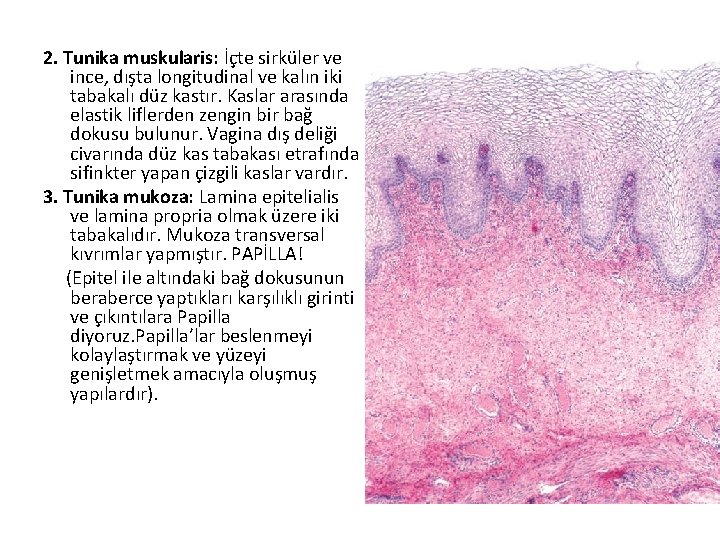 2. Tunika muskularis: İçte sirküler ve ince, dışta longitudinal ve kalın iki tabakalı düz kastır. Kaslar arasında elastik liflerden zengin bir bağ dokusu bulunur. Vagina dış deliği civarında düz kas tabakası etrafında sifinkter yapan çizgili kaslar vardır.

3. Tunika mukoza: Lamina epitelialis ve lamina propria olmak üzere iki tabakalıdır. Mukoza transversal kıvrımlar yapmıştır. PAPİLLA!

(Epitel ile altındaki bağ dokusunun beraberce yaptıkları karşılıklı girinti ve çıkıntılara Papilla diyoruz.Papilla'lar beslenmeyi kolaylaştırmak ve yüzeyi genişletmek amacıyla oluşmuş yapılardır).